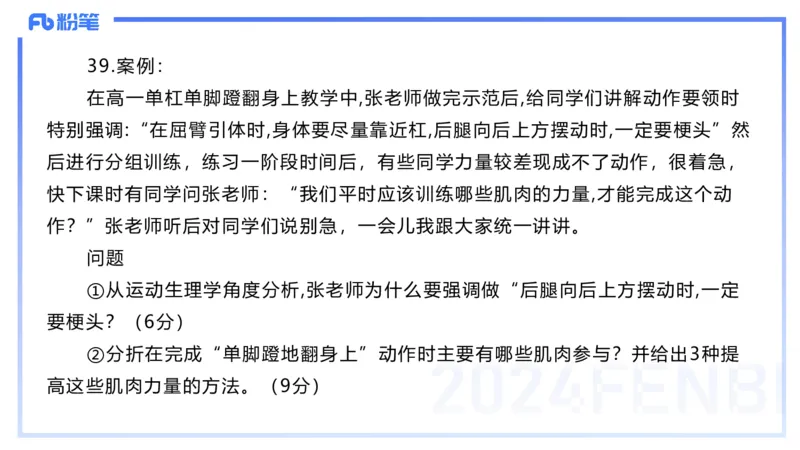 Fb 粉笔

39.案例：

在高一单杠单脚蹬翻身上教学中,张老师做完示范后,给同学们讲解动作要领时特别强调:“在屈臂引体时,身体要尽量靠近杠,后腿向后上方摆动时,一定要梗头”然后进行分组训练，练习一阶段时间后，有些同学力量较差现成不了动作，很着急，快下课时有同学问张老师：“我们平时应该训练哪些肌肉的力量,才能完成这个动作？”张老师听后对同学们说别急，一会儿我跟大家统一讲讲。

问题

①从运动生理学角度分析,张老师为什么要强调做“后腿向后上方摆动时,一定要梗头？（6分）

②分折在完成“单脚蹬地翻身上”动作时主要有哪些肌肉参与？并给出3种提高这些肌肉力量的方法。（9分）

2024FENBI